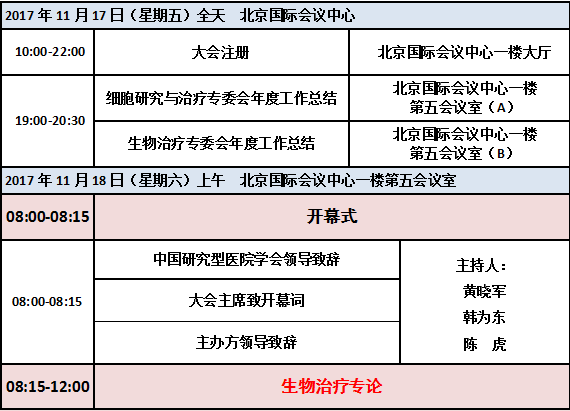 | 2017年11月17日（星期五）全天 北京国际会议中心 | | |
|---|---|---|
| 10:00-22:00 | 大会注册 | 北京国际会议中心一楼大厅 |
| 19:00-20:30 | 细胞研究与治疗专委会年度工作总结 | 北京国际会议中心一楼第五会议室（A） |
| | 生物治疗专委会年度工作总结 | 北京国际会议中心一楼第五会议室（B） |
| 2017年11月18日（星期六）上午 北京国际会议中心一楼第五会议室 | | |
| 08:00-08:15 | 开幕式 | |
| 08:00-08:15 | 中国研究型医院学会领导致辞 | 主持人：黄晓军 韩为东 陈 虎 |
| | 大会主席致开幕词 | |
| | 主办方领导致辞 | |
| 08:15-12:00 | 生物治疗专论 | |